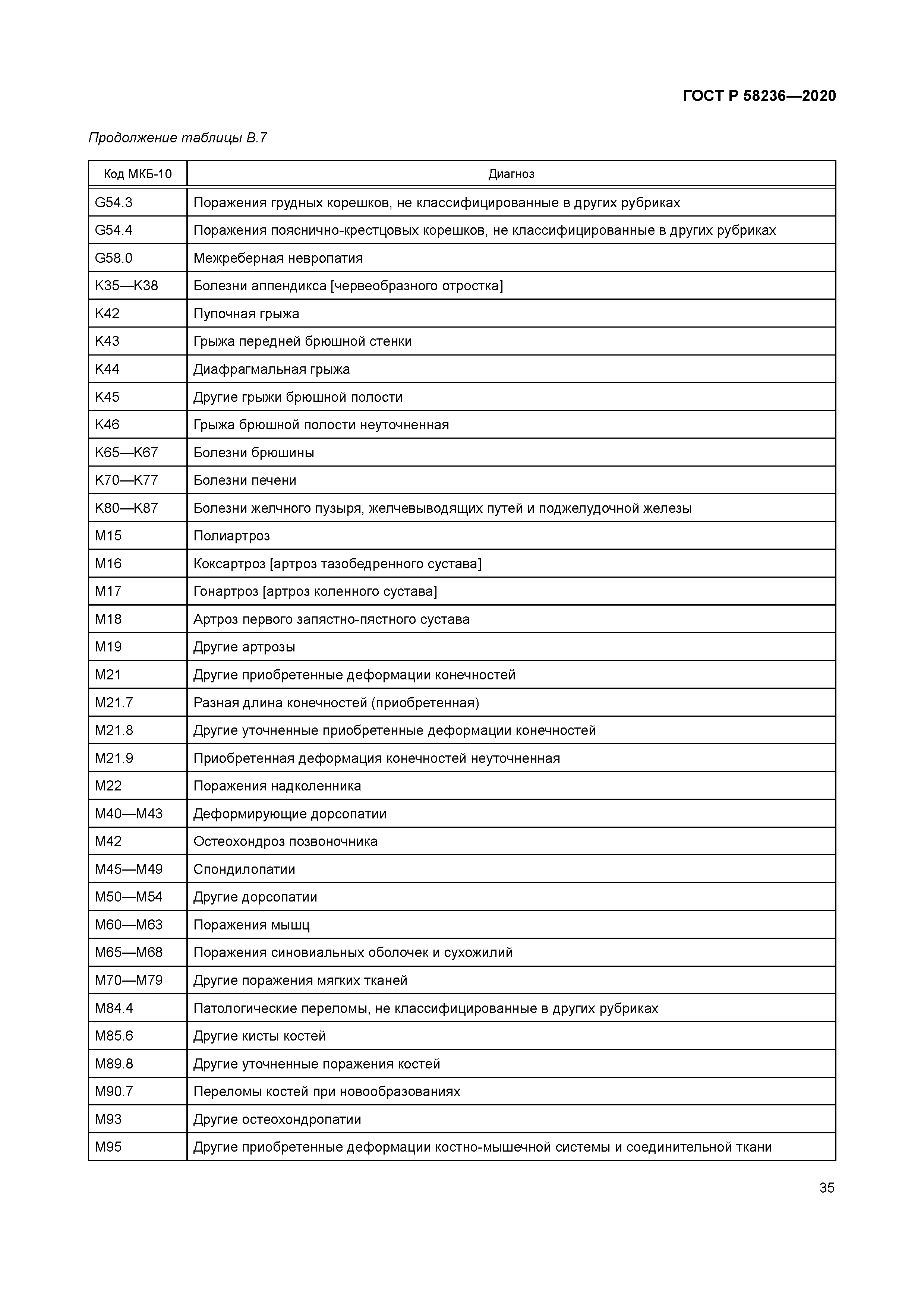 ГОСТ Р 58236—2020

Продолжение таблицы В.7

| Код МКБ-10 | Диагноз |
|---|---|
| G54.3 | Поражения грудных корешков, не классифицированные в других рубриках |
| G54.4 | Поражения пояснично-крестцовых корешков, не классифицированные в других рубриках |
| G58.0 | Межреберная невропатия |
| K35—K38 | Болезни аппендикса [червеобразного отростка] |
| K42 | Пупочная грыжа |
| K43 | Грыжа передней брюшной стенки |
| K44 | Диафрагмальная грыжа |
| K45 | Другие грыжи брюшной полости |
| K46 | Грыжа брюшной полости неуточненная |
| K65—K67 | Болезни брюшины |
| K70—K77 | Болезни печени |
| K80—K87 | Болезни желчного пузыря, желчевыводящих путей и поджелудочной железы |
| M15 | Полиартроз |
| M16 | Коксартроз [артроз тазобедренного сустава] |
| M17 | Гонартроз [артроз коленного сустава] |
| M18 | Артроз первого запястно-пястного сустава |
| M19 | Другие артрозы |
| M21 | Другие приобретенные деформации конечностей |
| M21.7 | Разная длина конечностей (приобретенная) |
| M21.8 | Другие уточненные приобретенные деформации конечностей |
| M21.9 | Приобретенная деформация конечностей неуточненная |
| M22 | Поражения надколенника |
| M40—M43 | Деформирующие дорсопатии |
| M42 | Остеохондроз позвоночника |
| M45—M49 | Спондилопатии |
| M50—M54 | Другие дорсопатии |
| M60—M63 | Поражения мышц |
| M65—M68 | Поражения синовиальных оболочек и сухожилий |
| M70—M79 | Другие поражения мягких тканей |
| M84.4 | Патологические переломы, не классифицированные в других рубриках |
| M85.6 | Другие кисты костей |
| M89.8 | Другие уточненные поражения костей |
| M90.7 | Переломы костей при новообразованиях |
| M93 | Другие остеохондропатии |
| M95 | Другие приобретенные деформации костно-мышечной системы и соединительной ткани |

35